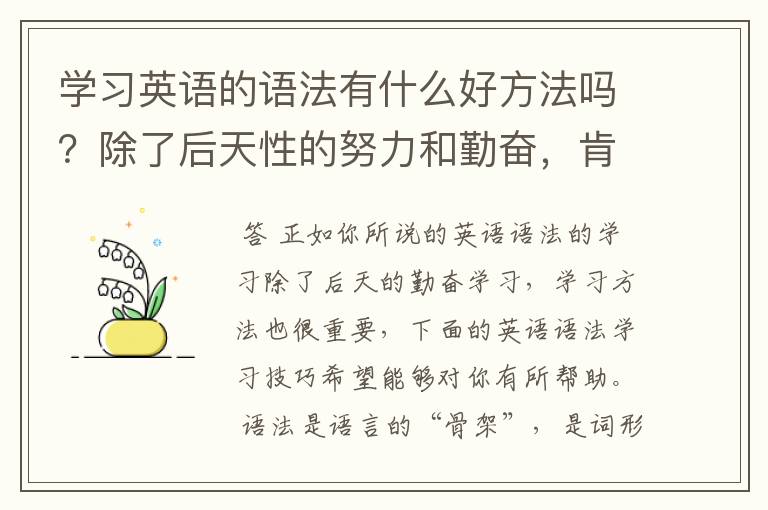 学习英语的语法有什么好方法吗？除了后天性的努力和勤奋，肯

答 正如你所说的英语语法的学习除了后天的勤奋学习，学习方法也很重要，下面的英语语法学习技巧希望能够对你有所帮助。语法是语言的“骨架”，是词形